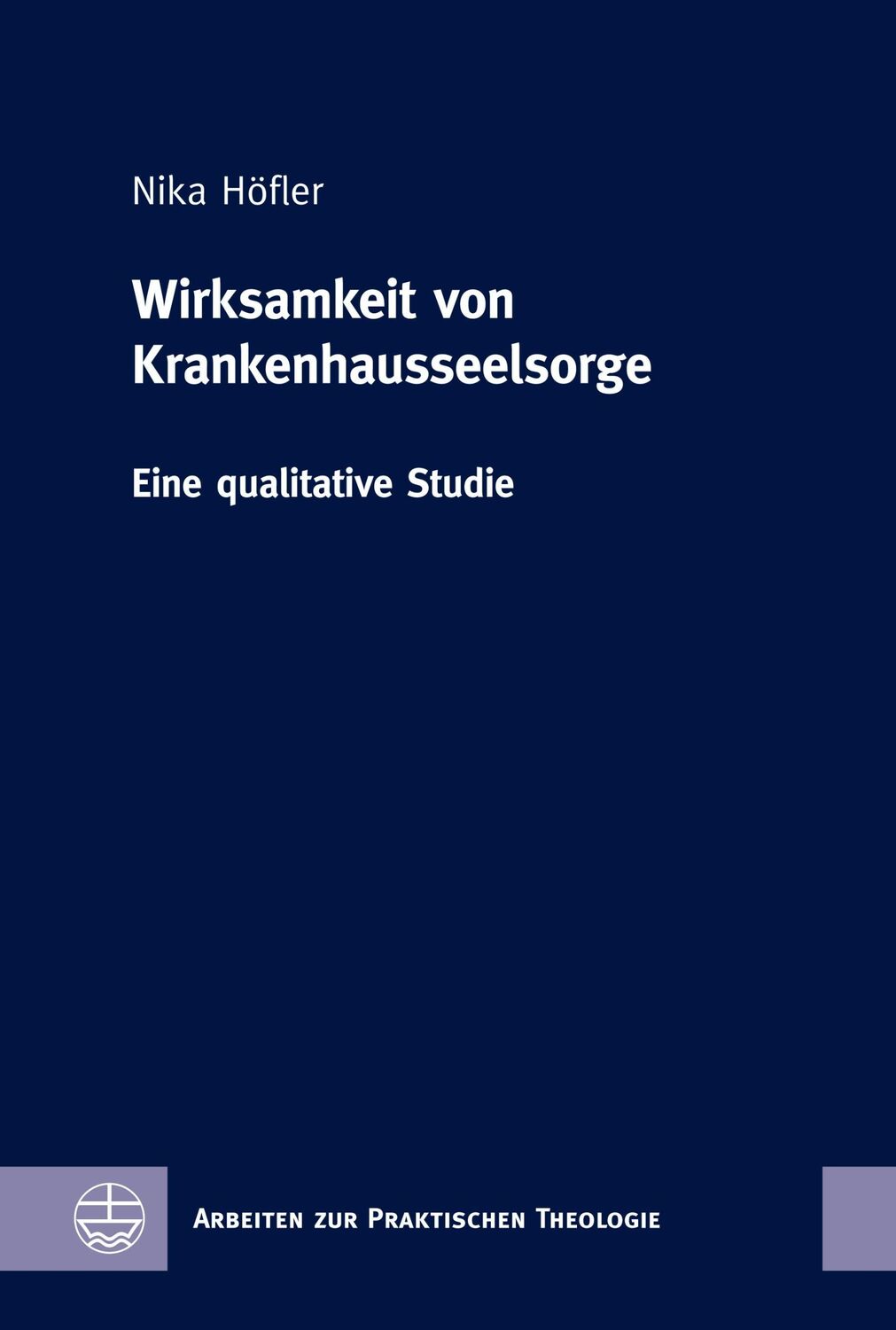 Nika Höfler

Wirksamkeit von Krankenhausseelsorge

Eine qualitative Studie

Arbeiten zur Praktischen Theologie